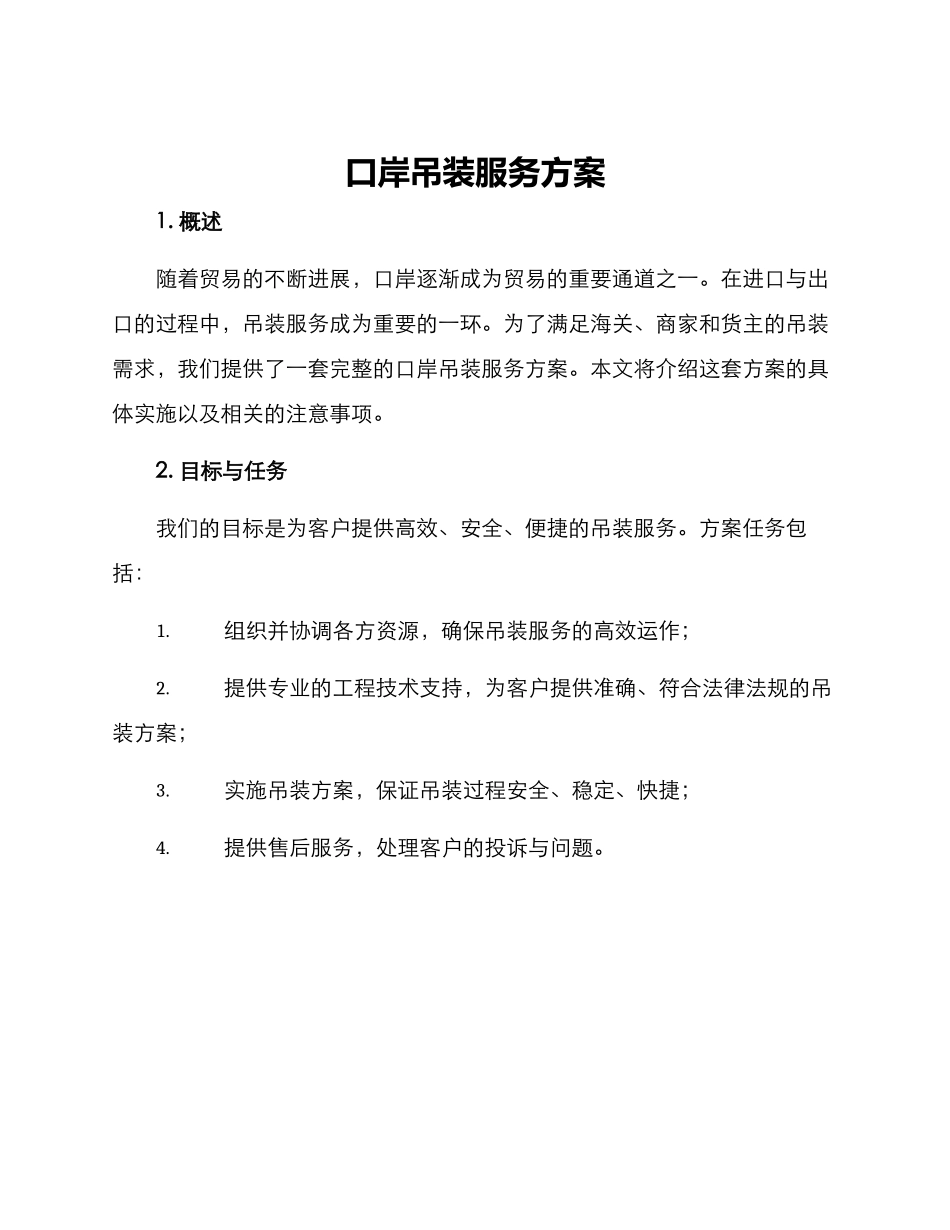 口岸吊装服务方案

1. 概述

随着贸易的不断进展，口岸逐渐成为贸易的重要通道之一。在进口与出口的过程中，吊装服务成为重要的一环。为了满足海关、商家和货主的吊装需求，我们提供了一套完整的口岸吊装服务方案。本文将介绍这套方案的具体实施以及相关的注意事项。

2. 目标与任务

我们的目标是为客户提供高效、安全、便捷的吊装服务。方案任务包括：

1. 组织并协调各方资源，确保吊装服务的高效运作；

2. 提供专业的工程技术支持，为客户提供准确、符合法律法规的吊装方案；

3. 实施吊装方案，保证吊装过程安全、稳定、快捷；

4. 提供售后服务，处理客户的投诉与问题。